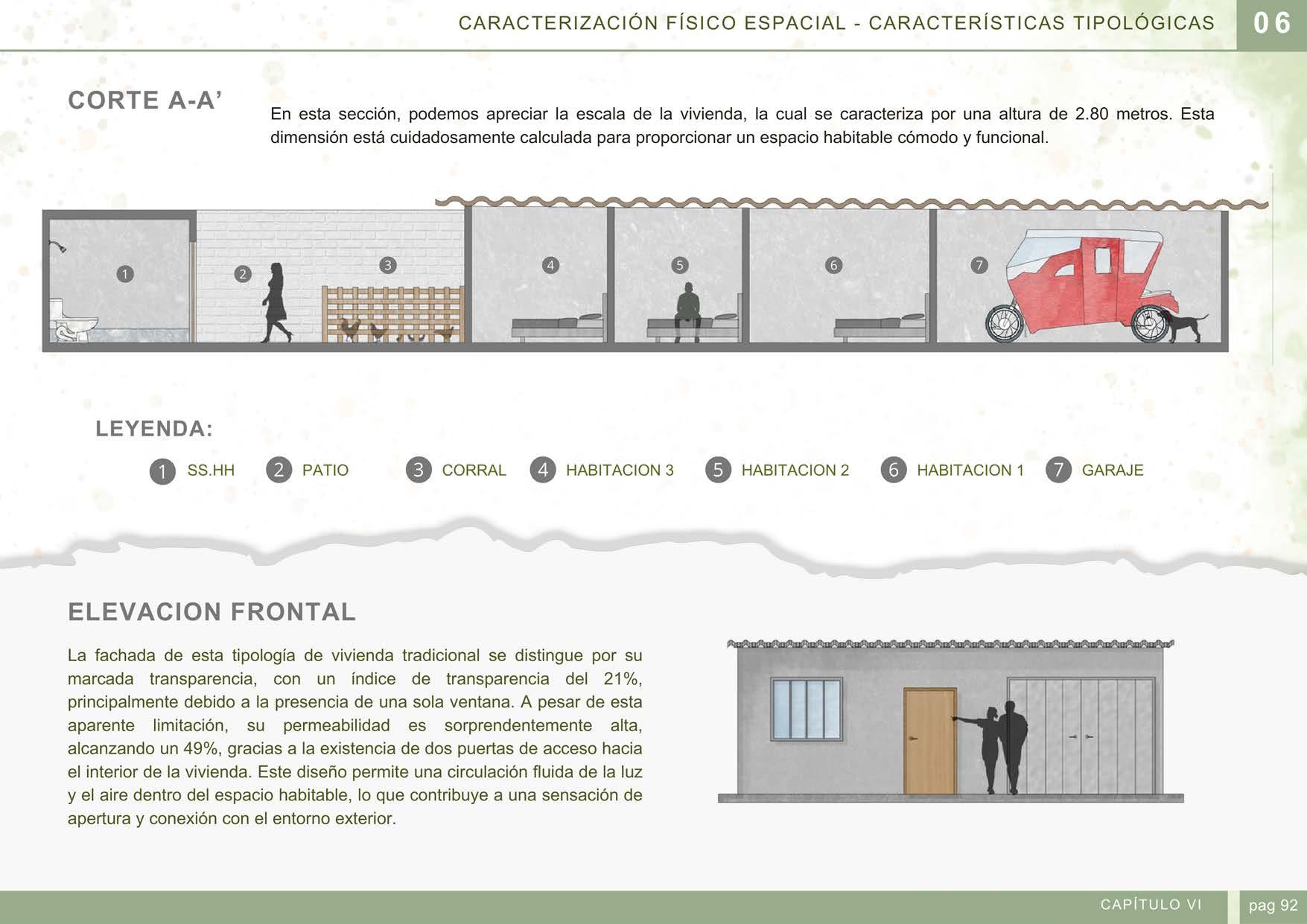 CARACTERIZACIÓN FÍSICO ESPACIAL - CARACTERÍSTICAS TIPOLÓGICAS 06

CORTE A-A’

En esta sección, podemos apreciar la escala de la vivienda, la cual se caracteriza por una altura de 2.80 metros. Esta dimensión está cuidadosamente calculada para proporcionar un espacio habitable cómodo y funcional.

1 2 3 4 5 6 7

LEYENDA:

1 SS.HH 2 PATIO 3 CORRAL 4 HABITACION 3 5 HABITACION 2 6 HABITACION 1 7 GARAJE

ELEVACION FRONTAL

La fachada de esta tipología de vivienda tradicional se distingue por su marcada transparencia, con un índice de transparencia del 21%, principalmente debido a la presencia de una sola ventana. A pesar de esta aparente limitación, su permeabilidad es sorprendentemente alta, alcanzando un 49%, gracias a la existencia de dos puertas de acceso hacia el interior de la vivienda. Este diseño permite una circulación fluida de la luz y el aire dentro del espacio habitable, lo que contribuye a una sensación de apertura y conexión con el entorno exterior.

CAPÍTULO VI pag 92